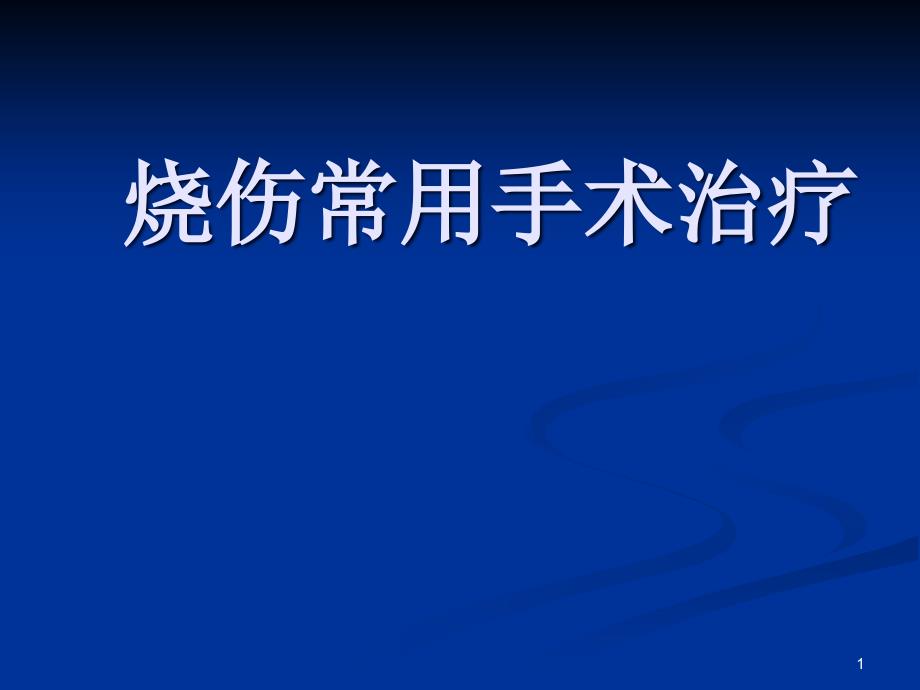 烧伤常用手术治疗

1